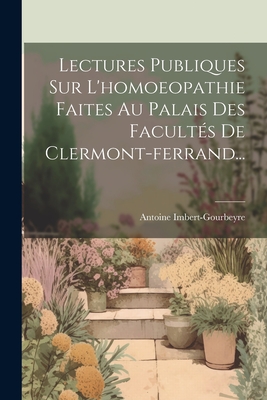 Lectures Publiques Sur L'homoeopathie Faites Au Palais Des Facultés De Clermont-ferrand...

Antoine Imbert-Gourbeyre